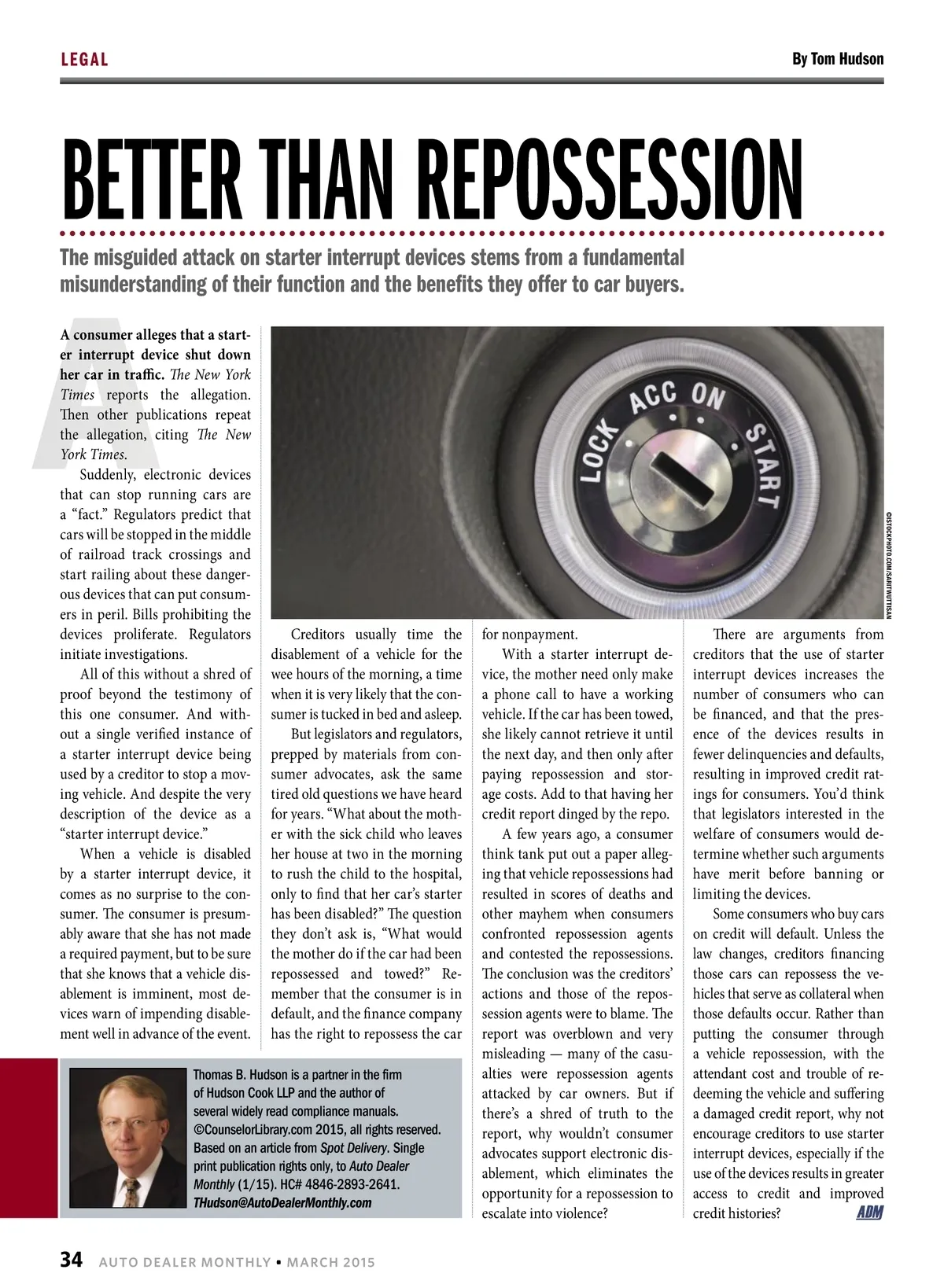 LEGAL

By Tom Hudson

BETTER THAN REPOSSESSION

The misguided attack on starter interrupt devices stems from a fundamental misunderstanding of their function and the benefits they offer to car buyers.

A consumer alleges that a starter interrupt device shut down her car in traffic. The New York Times reports the allegation. Then other publications repeat the allegation, citing The New York Times.

Suddenly, electronic devices that can stop running cars are a "fact." Regulators predict that cars will be stopped in the middle of railroad track crossings and start railing about these dangerous devices that can put consumers in peril. Bills prohibiting the devices proliferate. Regulators initiate investigations.

All of this without a shred of proof beyond the testimony of this one consumer. And without a single verified instance of a starter interrupt device being used by a creditor to stop a moving vehicle. And despite the very description of the device as a "starter interrupt device."

When a vehicle is disabled by a starter interrupt device, it comes as no surprise to the consumer. The consumer is presumably aware that she has not made a required payment, but to be sure that she knows that a vehicle disablement is imminent, most devices warn of impending disablement well in advance of the event.

LOCK ACC ON START

©ISTOCKPHOTO.COM/SARITWUTTISAN

Creditors usually time the disablement of a vehicle for the wee hours of the morning, a time when it is very likely that the consumer is tucked in bed and asleep.

But legislators and regulators, prepped by materials from consumer advocates, ask the same tired old questions we have heard for years. "What about the mother with the sick child who leaves her house at two in the morning to rush the child to the hospital, only to find that her car's starter has been disabled?" The question they don't ask is, "What would the mother do if the car had been repossessed and towed?" Remember that the consumer is in default, and the finance company has the right to repossess the car for nonpayment.

With a starter interrupt device, the mother need only make a phone call to have a working vehicle. If the car has been towed, she likely cannot retrieve it until the next day, and then only after paying repossession and storage costs. Add to that having her credit report dinged by the repo.

A few years ago, a consumer think tank put out a paper alleging that vehicle repossessions had resulted in scores of deaths and other mayhem when consumers confronted repossession agents and contested the repossessions. The conclusion was the creditors' actions and those of the repossession agents were to blame. The report was overblown and very misleading — many of the casualties were repossession agents attacked by car owners. But if there's a shred of truth to the report, why wouldn't consumer advocates support electronic disablement, which eliminates the opportunity for a repossession to escalate into violence?

There are arguments from creditors that the use of starter interrupt devices increases the number of consumers who can be financed, and that the presence of the devices results in fewer delinquencies and defaults, resulting in improved credit ratings for consumers. You'd think that legislators interested in the welfare of consumers would determine whether such arguments have merit before banning or limiting the devices.

Some consumers who buy cars on credit will default. Unless the law changes, creditors financing those cars can repossess the vehicles that serve as collateral when those defaults occur. Rather than putting the consumer through a vehicle repossession, with the attendant cost and trouble of redeeming the vehicle and suffering a damaged credit report, why not encourage creditors to use starter interrupt devices, especially if the use of the devices results in greater access to credit and improved credit histories? ADM

Thomas B. Hudson is a partner in the firm of Hudson Cook LLP and the author of several widely read compliance manuals. ©CounselorLibrary.com 2015, all rights reserved. Based on an article from Spot Delivery. Single print publication rights only, to Auto Dealer Monthly (1/15). HC# 4846-2893-2641. THudson@AutoDealerMonthly.com

34 AUTO DEALER MONTHLY • MARCH 2015